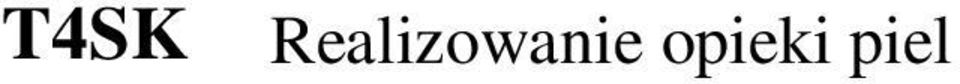 T4SK Realizowanie opieki piel